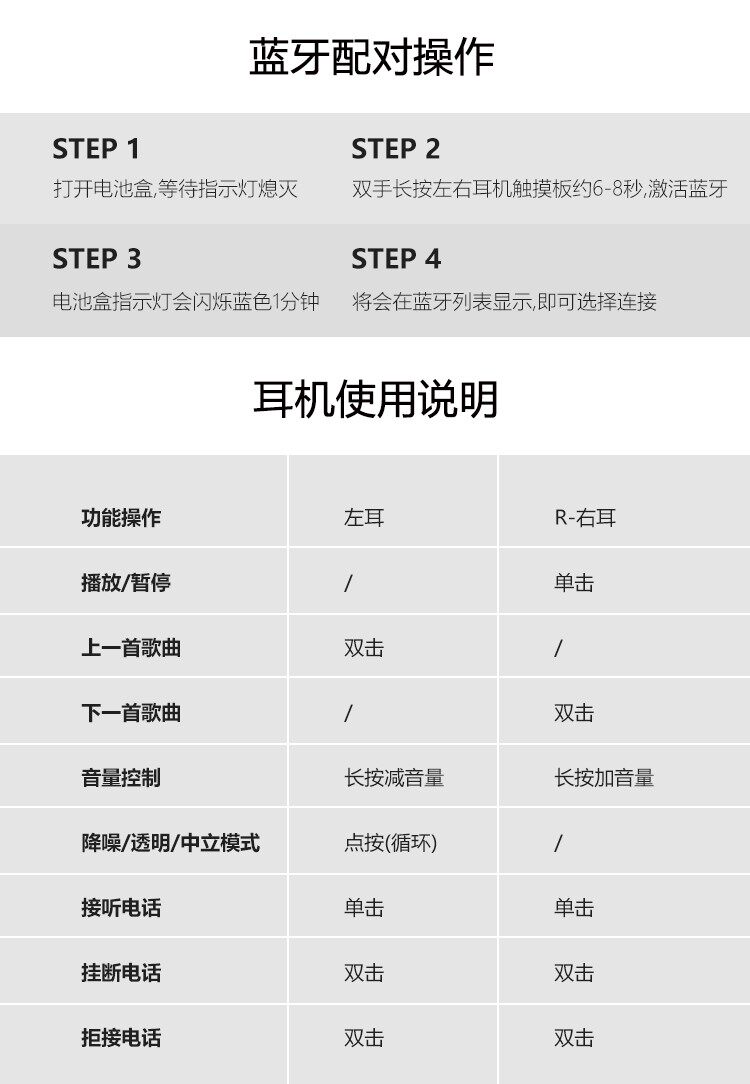 蓝牙配对操作

STEP 1
打开电池盒,等待指示灯熄灭

STEP 2
双手长按左右耳机触摸板约6-8秒,激活蓝牙

STEP 3
电池盒指示灯会闪烁蓝色1分钟

STEP 4
将会在蓝牙列表显示,即可选择连接

耳机使用说明

| 功能操作 | 左耳 | R-右耳 |
|---|---|---|
| 播放/暂停 | / | 单击 |
| 上一首歌曲 | 双击 | / |
| 下一首歌曲 | / | 双击 |
| 音量控制 | 长按减音量 | 长按加音量 |
| 降噪/透明/中立模式 | 点按(循环) | / |
| 接听电话 | 单击 | 单击 |
| 挂断电话 | 双击 | 双击 |
| 拒接电话 | 双击 | 双击 |